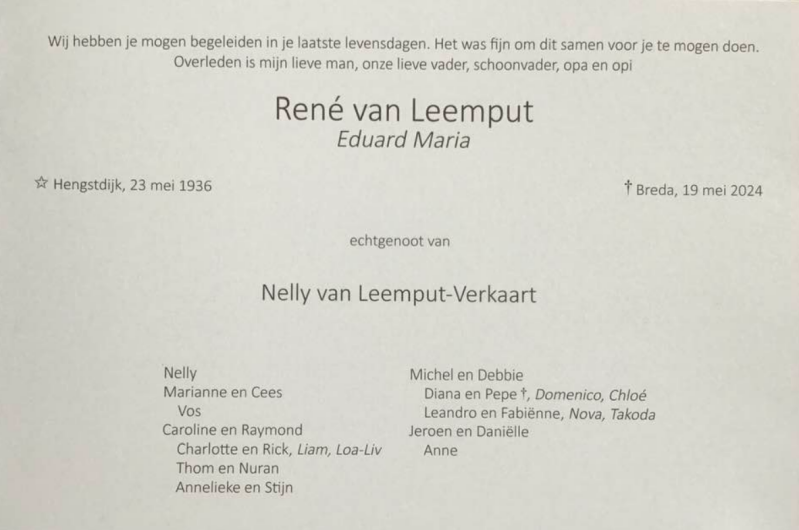 Wij hebben je mogen begeleiden in je laatste levensdagen. Het was fijn om dit samen voor je te mogen doen.
Overleden is mijn lieve man, onze lieve vader, schoonvader, opa en opi

René van Leemput
Eduard Maria

☆ Hengstdijk, 23 mei 1936

† Breda, 19 mei 2024

echtgenoot van

Nelly van Leemput-Verkaart

Nelly
Marianne en Cees
Vos
Caroline en Raymond
Charlotte en Rick, Liam, Loa-Liv
Thom en Nuran
Annelieke en Stijn

Michel en Debbie
Diana en Pepe †, Domenico, Chloé
Leandro en Fabiënne, Nova, Takoda
Jeroen en Daniëlle
Anne